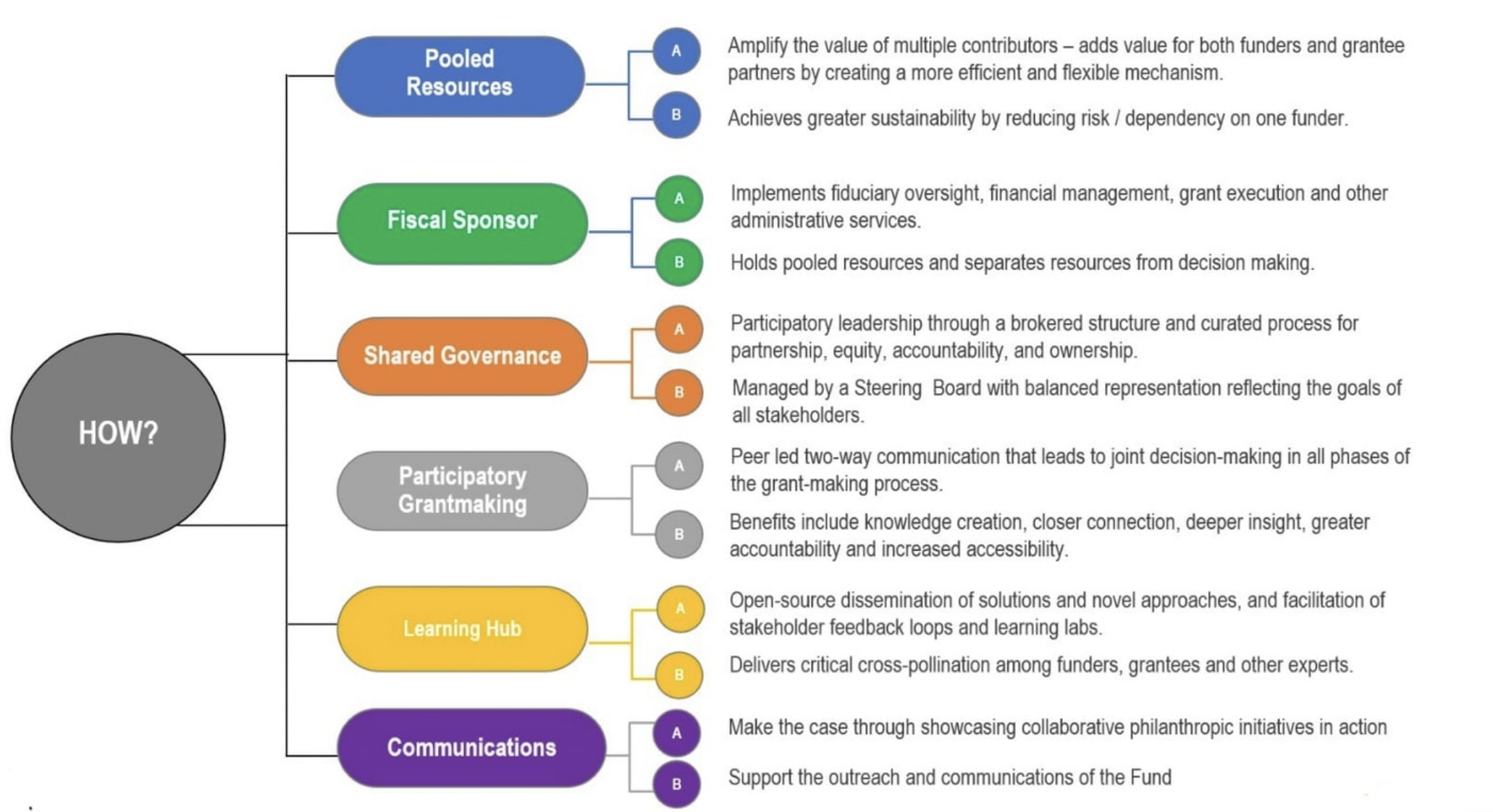 HOW?

Pooled Resources

A Amplify the value of multiple contributors – adds value for both funders and grantee partners by creating a more efficient and flexible mechanism.

B Achieves greater sustainability by reducing risk / dependency on one funder.

Fiscal Sponsor

A Implements fiduciary oversight, financial management, grant execution and other administrative services.

B Holds pooled resources and separates resources from decision making.

Shared Governance

A Participatory leadership through a brokered structure and curated process for partnership, equity, accountability, and ownership.

B Managed by a Steering Board with balanced representation reflecting the goals of all stakeholders.

Participatory Grantmaking

A Peer led two-way communication that leads to joint decision-making in all phases of the grant-making process.

B Benefits include knowledge creation, closer connection, deeper insight, greater accountability and increased accessibility.

Learning Hub

A Open-source dissemination of solutions and novel approaches, and facilitation of stakeholder feedback loops and learning labs.

B Delivers critical cross-pollination among funders, grantees and other experts.

Communications

A Make the case through showcasing collaborative philanthropic initiatives in action

B Support the outreach and communications of the Fund